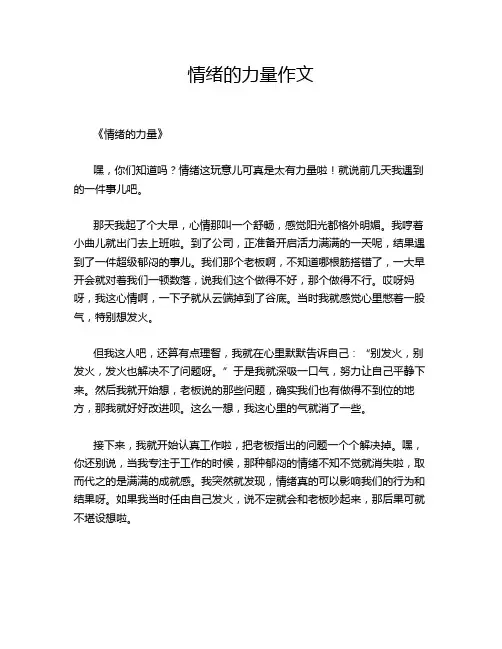 情绪的力量作文

《情绪的力量》

嘿，你们知道吗？情绪这玩意儿可真是太有力量啦！就说前几天我遇到的一件事儿吧。

那天我起了个大早，心情那叫一个舒畅，感觉阳光都格外明媚。我哼着小曲儿就出门去上班啦。到了公司，正准备开启活力满满的一天呢，结果遇到了一件超级郁闷的事儿。我们那个老板啊，不知道哪根筋搭错了，一大早开会就对着我们一顿数落，说我们这个做得不好，那个做得不行。哎呀妈呀，我这心情啊，一下子就从云端掉到了谷底。当时我就感觉心里憋着一股气，特别想发火。

但我这人吧，还算有点理智，我就在心里默默告诉自己：“别发火，别发火，发火也解决不了问题呀。”于是我就深吸一口气，努力让自己平静下来。然后我就开始想，老板说的那些问题，确实我们也有做得不到位的地方，那我就好好改进呗。这么一想，我这心里的气就消了一些。

接下来，我就开始认真工作啦，把老板指出的问题一个个解决掉。嘿，你还别说，当我专注于工作的时候，那种郁闷的情绪不知不觉就消失啦，取而代之的是满满的成就感。我突然就发现，情绪真的可以影响我们的行为和结果呀。如果我当时任由自己发火，说不定就会和老板吵起来，那后果可就不堪设想啦。